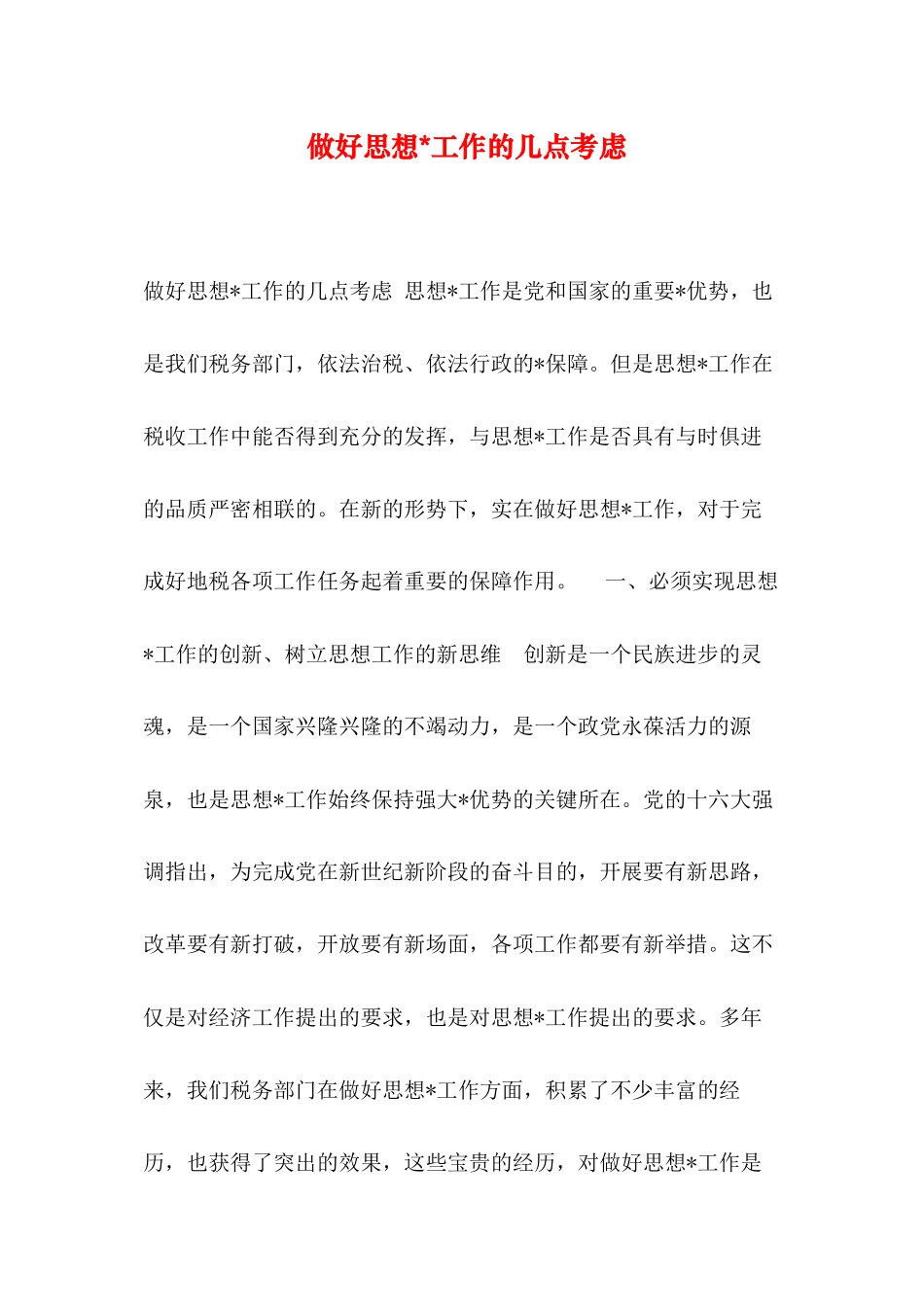 做好思想*工作的几点考虑

做好思想*工作的几点考虑 思想*工作是党和国家的重要*优势，也是我们税务部门，依法治税、依法行政的*保障。但是思想*工作在税收工作中能否得到充分的发挥，与思想*工作是否具有与时俱进的品质严密相联的。在新的形势下，实在做好思想*工作，对于完成好地税各项工作任务起着重要的保障作用。 一、必须实现思想*工作的创新、树立思想工作的新思维 创新是一个民族进步的灵魂，是一个国家兴隆兴隆的不竭动力，是一个政党永葆活力的源泉，也是思想*工作始终保持强大*优势的关键所在。党的十六大强调指出，为完成党在新世纪新阶段的奋斗目的，开展要有新思路，改革要有新打破，开放要有新场面，各项工作都要有新举措。这不仅是对经济工作提出的要求，也是对思想*工作提出的要求。多年来，我们税务部门在做好思想*工作方面，积累了不少丰富的经历，也获得了突出的效果，这些宝贵的经历，对做好思想*工作是